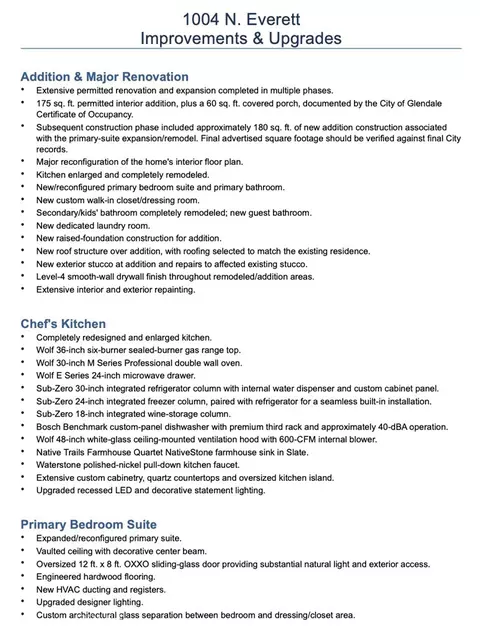 1004 N. Everett
Improvements & Upgrades

Addition & Major Renovation
• Extensive permitted renovation and expansion completed in multiple phases.
• 175 sq. ft. permitted interior addition, plus a 60 sq. ft. covered porch, documented by the City of Glendale Certificate of Occupancy.
• Subsequent construction phase included approximately 180 sq. ft. of new addition construction associated with the primary-suite expansion/remodel. Final advertised square footage should be verified against final City records.
• Major reconfiguration of the home's interior floor plan.
• Kitchen enlarged and completely remodeled.
• New/reconfigured primary bedroom suite and primary bathroom.
• New custom walk-in closet/dressing room.
• Secondary/kids' bathroom completely remodeled; new guest bathroom.
• New dedicated laundry room.
• New raised-foundation construction for addition.
• New roof structure over addition, with roofing selected to match the existing residence.
• New exterior stucco at addition and repairs to affected existing stucco.
• Level-4 smooth-wall drywall finish throughout remodeled/addition areas.
• Extensive interior and exterior repainting.

Chef's Kitchen
• Completely redesigned and enlarged kitchen.
• Wolf 36-inch six-burner sealed-burner gas range top.
• Wolf 30-inch M Series Professional double wall oven.
• Wolf E Series 24-inch microwave drawer.
• Sub-Zero 30-inch integrated refrigerator column with internal water dispenser and custom cabinet panel.
• Sub-Zero 24-inch integrated freezer column, paired with refrigerator for a seamless built-in installation.
• Sub-Zero 18-inch integrated wine-storage column.
• Bosch Benchmark custom-panel dishwasher with premium third rack and approximately 40-dBA operation.
• Wolf 48-inch white-glass ceiling-mounted ventilation hood with 600-CFM internal blower.
• Native Trails Farmhouse Quartet NativeStone farmhouse sink in Slate.
• Waterstone polished-nickel pull-down kitchen faucet.
• Extensive custom cabinetry, quartz countertops and oversized kitchen island.
• Upgraded recessed LED and decorative statement lighting.

Primary Bedroom Suite
• Expanded/reconfigured primary suite.
• Vaulted ceiling with decorative center beam.
• Oversized 12 ft. x 8 ft. OXXO sliding-glass door providing substantial natural light and exterior access.
• Engineered hardwood flooring.
• New HVAC ducting and registers.
• Upgraded designer lighting.
• Custom architectural glass separation between bedroom and dressing/closet area.